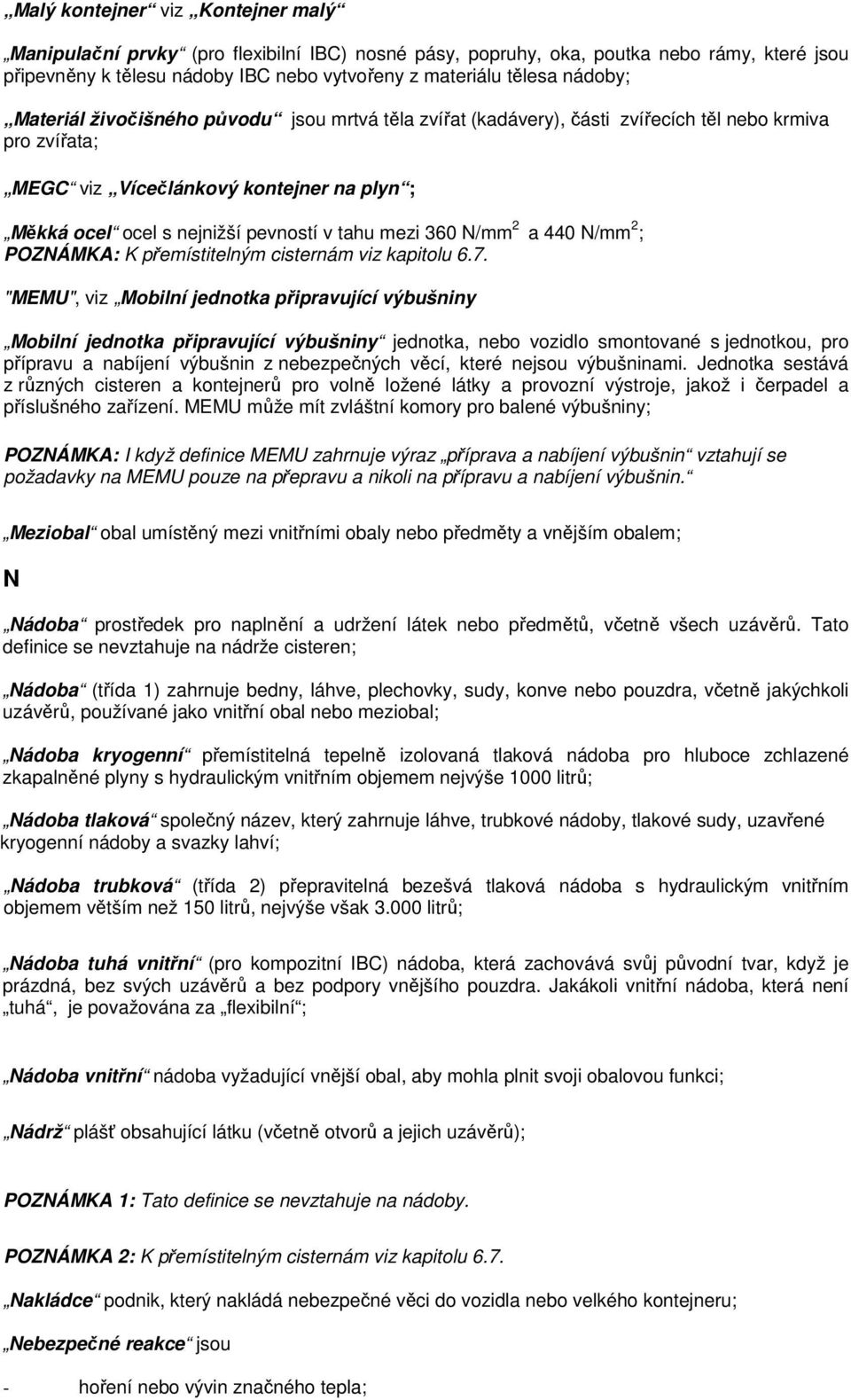 „Malý kontejner“ viz „Kontejner malý“

„Manipulační prvky“ (pro flexibilní IBC) nosné pásy, popruhy, oka, poutka nebo rámy, které jsou připevněny k tělesu nádoby IBC nebo vytvořeny z materiálu tělesa nádoby;

„Materiál živočišného původu“ jsou mrtvá těla zvířat (kadávery), části zvířecích těl nebo krmiva pro zvířata;

„MEGC“ viz „Vícečlánkový kontejner na plyn“;

„Měkká ocel“ ocel s nejnižší pevností v tahu mezi 360 N/mm$^2$ a 440 N/mm$^2$;
POZNÁMKA: K přemístitelným cisternám viz kapitolu 6.7.

"MEMU", viz „Mobilní jednotka připravující výbušniny

„Mobilní jednotka připravující výbušniny“ jednotka, nebo vozidlo smontované s jednotkou, pro přípravu a nabíjení výbušnin z nebezpečných věcí, které nejsou výbušninami. Jednotka sestává z různých cisteren a kontejnerů pro volně ložené látky a provozní výstroje, jakož i čerpadel a příslušného zařízení. MEMU může mít zvláštní komory pro balené výbušniny;

POZNÁMKA: I když definice MEMU zahrnuje výraz „příprava a nabíjení výbušnin“ vztahují se požadavky na MEMU pouze na přepravu a nikoli na přípravu a nabíjení výbušnin.“

„Meziobal“ obal umístěný mezi vnitřními obaly nebo předměty a vnějším obalem;

N

„Nádoba“ prostředek pro naplnění a udržení látek nebo předmětů, včetně všech uzávěrů. Tato definice se nevztahuje na nádrže cisteren;

„Nádoba“ (třída 1) zahrnuje bedny, láhve, plechovky, sudy, konve nebo pouzdra, včetně jakýchkoli uzávěrů, používané jako vnitřní obal nebo meziobal;

„Nádoba kryogenní“ přemístitelná tepelně izolovaná tlaková nádoba pro hluboce zchlazené zkapalněné plyny s hydraulickým vnitřním objemem nejvýše 1000 litrů;

„Nádoba tlaková“ společný název, který zahrnuje láhve, trubkové nádoby, tlakové sudy, uzavřené kryogenní nádoby a svazky lahví;

„Nádoba trubková“ (třída 2) přepravitelná bezešvá tlaková nádoba s hydraulickým vnitřním objemem větším než 150 litrů, nejvýše však 3.000 litrů;

„Nádoba tuhá vnitřní“ (pro kompozitní IBC) nádoba, která zachovává svůj původní tvar, když je prázdná, bez svých uzávěrů a bez podpory vnějšího pouzdra. Jakákoli vnitřní nádoba, která není „tuhá“, je považována za „flexibilní“;

„Nádoba vnitřní“ nádoba vyžadující vnější obal, aby mohla plnit svoji obalovou funkci;

„Nádrž“ plášť obsahující látku (včetně otvorů a jejich uzávěrů);

POZNÁMKA 1: Tato definice se nevztahuje na nádoby.

POZNÁMKA 2: K přemístitelným cisternám viz kapitolu 6.7.

„Nakládce“ podnik, který nakládá nebezpečné věci do vozidla nebo velkého kontejneru;

„Nebezpečné reakce“ jsou

- hoření nebo vývin značného tepla;